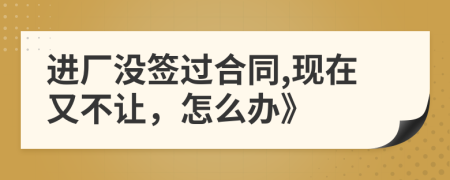 进厂没签过合同,现在又不让，怎么办》